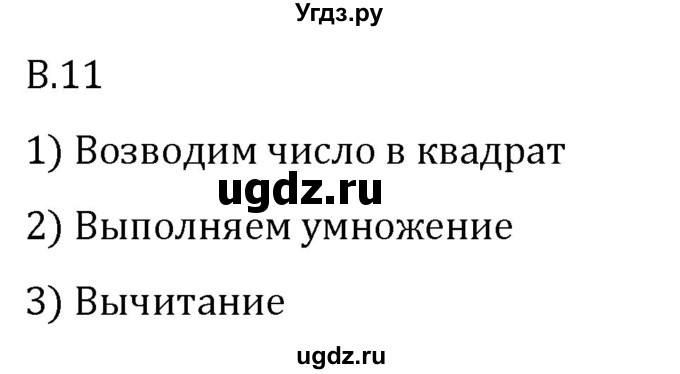 Угдз.ру

В.11

1) Возводим число в квадрат

ugdz.ru

2) Выполняем умножение

3) Вычитание

ugdz.ru